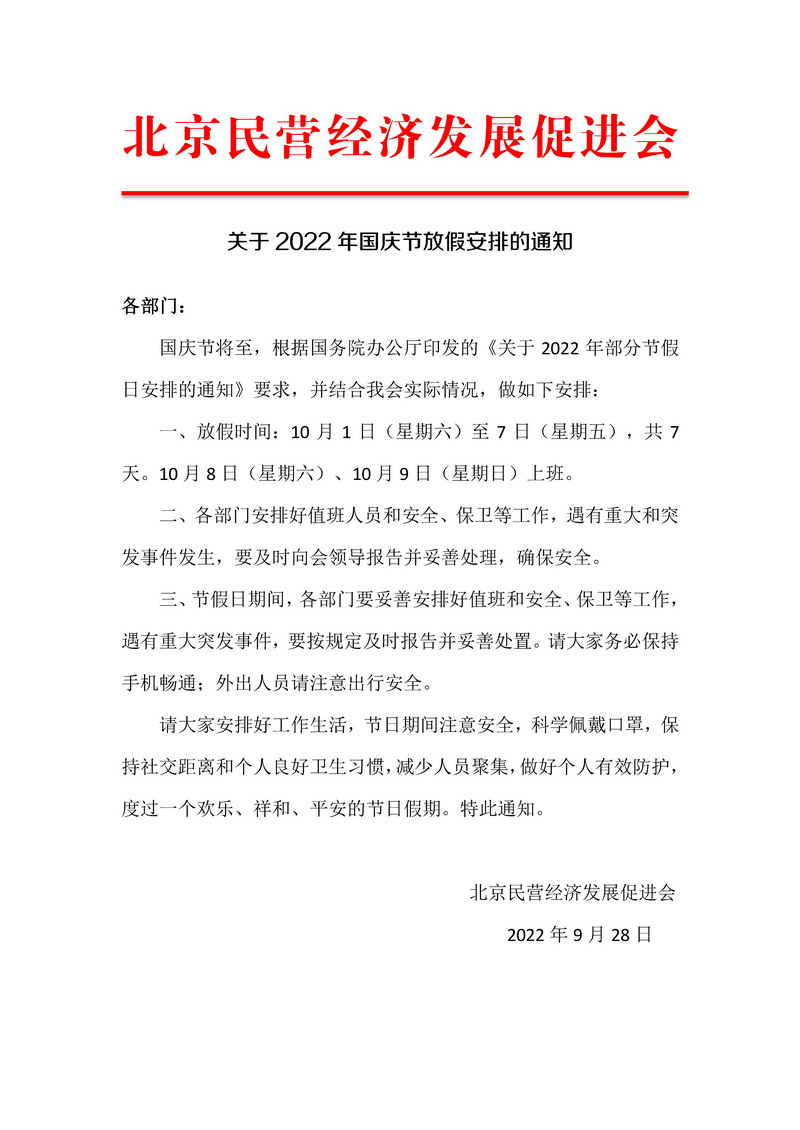 北京民营经济发展促进会

关于 2022 年国庆节放假安排的通知

各部门：

国庆节将至，根据国务院办公厅印发的《关于 2022 年部分节假日安排的通知》要求，并结合我会实际情况，做如下安排：

一、放假时间：10 月 1 日（星期六）至 7 日（星期五），共 7 天。10 月 8 日（星期六）、10 月 9 日（星期日）上班。

二、各部门安排好值班人员和安全、保卫等工作，遇有重大和突发事件发生，要及时向会领导报告并妥善处理，确保安全。

三、节假日期间，各部门要妥善安排好值班和安全、保卫等工作，遇有重大突发事件，要按规定及时报告并妥善处置。请大家务必保持手机畅通；外出人员请注意出行安全。

请大家安排好工作生活，节日期间注意安全，科学佩戴口罩，保持社交距离和个人良好卫生习惯，减少人员聚集，做好个人有效防护，度过一个欢乐、祥和、平安的节日假期。特此通知。

北京民营经济发展促进会

2022 年 9 月 28 日